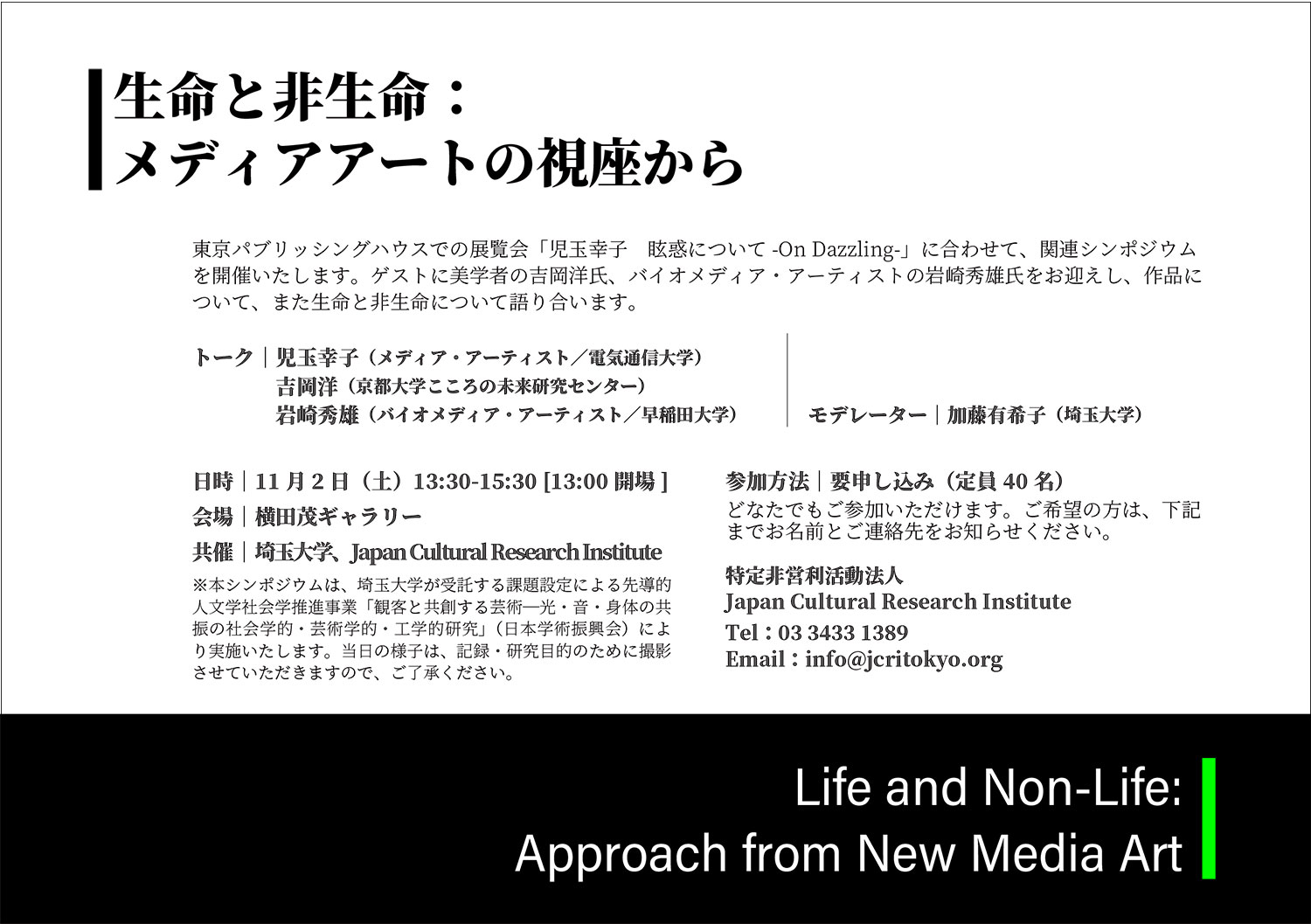 生命と非生命：
メディアアートの視座から

東京パブリッシングハウスでの展覧会「児玉幸子　眩惑について -On Dazzling-」に合わせて、関連シンポジウムを開催いたします。ゲストに美学者の吉岡洋氏、バイオメディア・アーティストの岩崎秀雄氏をお迎えし、作品について、また生命と非生命について語り合います。

トーク｜児玉幸子（メディア・アーティスト／電気通信大学）
吉岡洋（京都大学こころの未来研究センター）
岩崎秀雄（バイオメディア・アーティスト／早稲田大学）

モデレーター｜加藤有希子（埼玉大学）

日時｜11 月 2 日（土）13:30-15:30 [13:00 開場 ]
会場｜横田茂ギャラリー
共催｜埼玉大学、Japan Cultural Research Institute
※本シンポジウムは、埼玉大学が受託する課題設定による先導的人文学社会学推進事業「観客と共創する芸術―光・音・身体の共振の社会学的・芸術学的・工学的研究」（日本学術振興会）により実施いたします。当日の様子は、記録・研究目的のために撮影させていただきますので、ご了承ください。

参加方法｜要申し込み（定員 40 名）
どなたでもご参加いただけます。ご希望の方は、下記までお名前とご連絡先をお知らせください。

特定非営利活動法人
Japan Cultural Research Institute
Tel：03 3433 1389
Email：info@jcritokyo.org

Life and Non-Life:
Approach from New Media Art